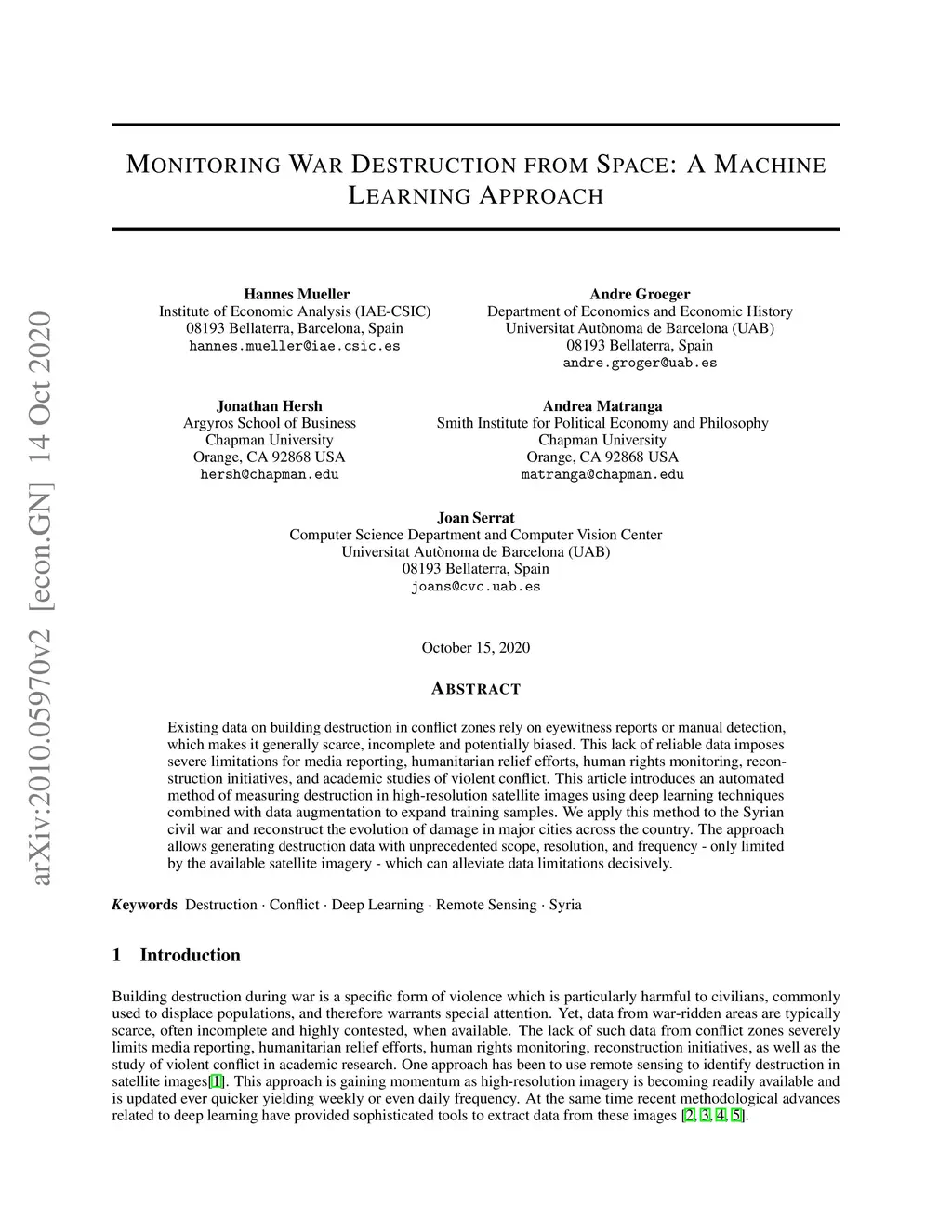 arXiv:2010.05970v2 [econ.GN] 14 Oct 2020

MONITORING WAR DESTRUCTION FROM SPACE: A MACHINE LEARNING APPROACH

Hannes Mueller
Institute of Economic Analysis (IAE-CSIC)
08193 Bellaterra, Barcelona, Spain
hannes.mueller@iae.csic.es

Andre Groeger
Department of Economics and Economic History
Universitat Autònoma de Barcelona (UAB)
08193 Bellaterra, Spain
andre.groger@uab.es

Jonathan Hersh
Argyros School of Business
Chapman University
Orange, CA 92868 USA
hersh@chapman.edu

Andrea Matranga
Smith Institute for Political Economy and Philosophy
Chapman University
Orange, CA 92868 USA
matranga@chapman.edu

Joan Serrat
Computer Science Department and Computer Vision Center
Universitat Autònoma de Barcelona (UAB)
08193 Bellaterra, Spain
joans@cvc.uab.es

October 15, 2020

ABSTRACT

Existing data on building destruction in conflict zones rely on eyewitness reports or manual detection, which makes it generally scarce, incomplete and potentially biased. This lack of reliable data imposes severe limitations for media reporting, humanitarian relief efforts, human rights monitoring, reconstruction initiatives, and academic studies of violent conflict. This article introduces an automated method of measuring destruction in high-resolution satellite images using deep learning techniques combined with data augmentation to expand training samples. We apply this method to the Syrian civil war and reconstruct the evolution of damage in major cities across the country. The approach allows generating destruction data with unprecedented scope, resolution, and frequency - only limited by the available satellite imagery - which can alleviate data limitations decisively.

Keywords Destruction · Conflict · Deep Learning · Remote Sensing · Syria

1 Introduction

Building destruction during war is a specific form of violence which is particularly harmful to civilians, commonly used to displace populations, and therefore warrants special attention. Yet, data from war-ridden areas are typically scarce, often incomplete and highly contested, when available. The lack of such data from conflict zones severely limits media reporting, humanitarian relief efforts, human rights monitoring, reconstruction initiatives, as well as the study of violent conflict in academic research. One approach has been to use remote sensing to identify destruction in satellite images[1]. This approach is gaining momentum as high-resolution imagery is becoming readily available and is updated ever quicker yielding weekly or even daily frequency. At the same time recent methodological advances related to deep learning have provided sophisticated tools to extract data from these images [2, 3, 4, 5].